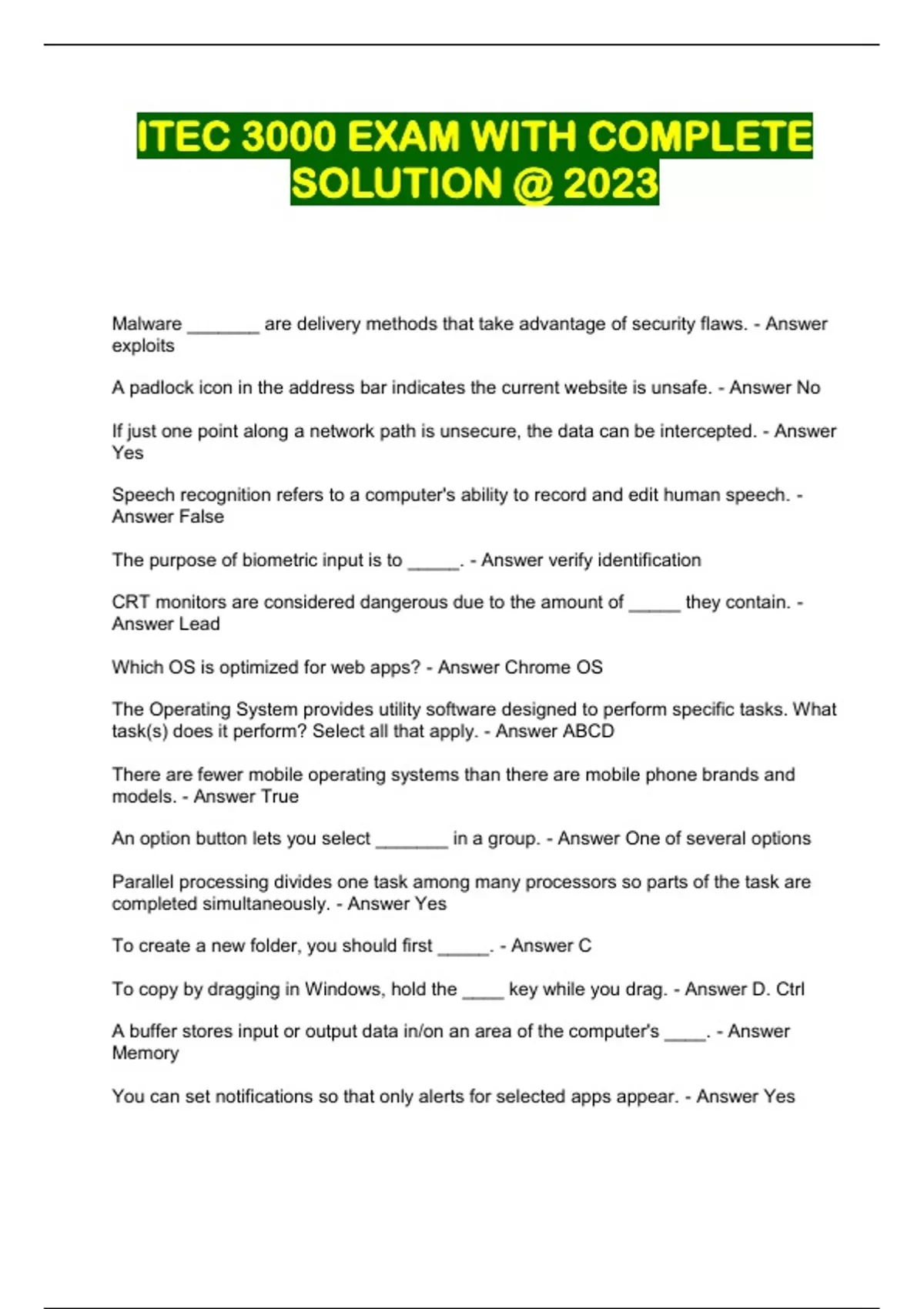 ITEC 3000 EXAM WITH COMPLETE SOLUTION @ 2023

Malware _______ are delivery methods that take advantage of security flaws. - Answer exploits

A padlock icon in the address bar indicates the current website is unsafe. - Answer No

If just one point along a network path is unsecure, the data can be intercepted. - Answer Yes

Speech recognition refers to a computer's ability to record and edit human speech. - Answer False

The purpose of biometric input is to _____. - Answer verify identification

CRT monitors are considered dangerous due to the amount of _____ they contain. - Answer Lead

Which OS is optimized for web apps? - Answer Chrome OS

The Operating System provides utility software designed to perform specific tasks. What task(s) does it perform? Select all that apply. - Answer ABCD

There are fewer mobile operating systems than there are mobile phone brands and models. - Answer True

An option button lets you select _______ in a group. - Answer One of several options

Parallel processing divides one task among many processors so parts of the task are completed simultaneously. - Answer Yes

To create a new folder, you should first _____. - Answer C

To copy by dragging in Windows, hold the ____ key while you drag. - Answer D. Ctrl

A buffer stores input or output data in/on an area of the computer's ____. - Answer Memory

You can set notifications so that only alerts for selected apps appear. - Answer Yes